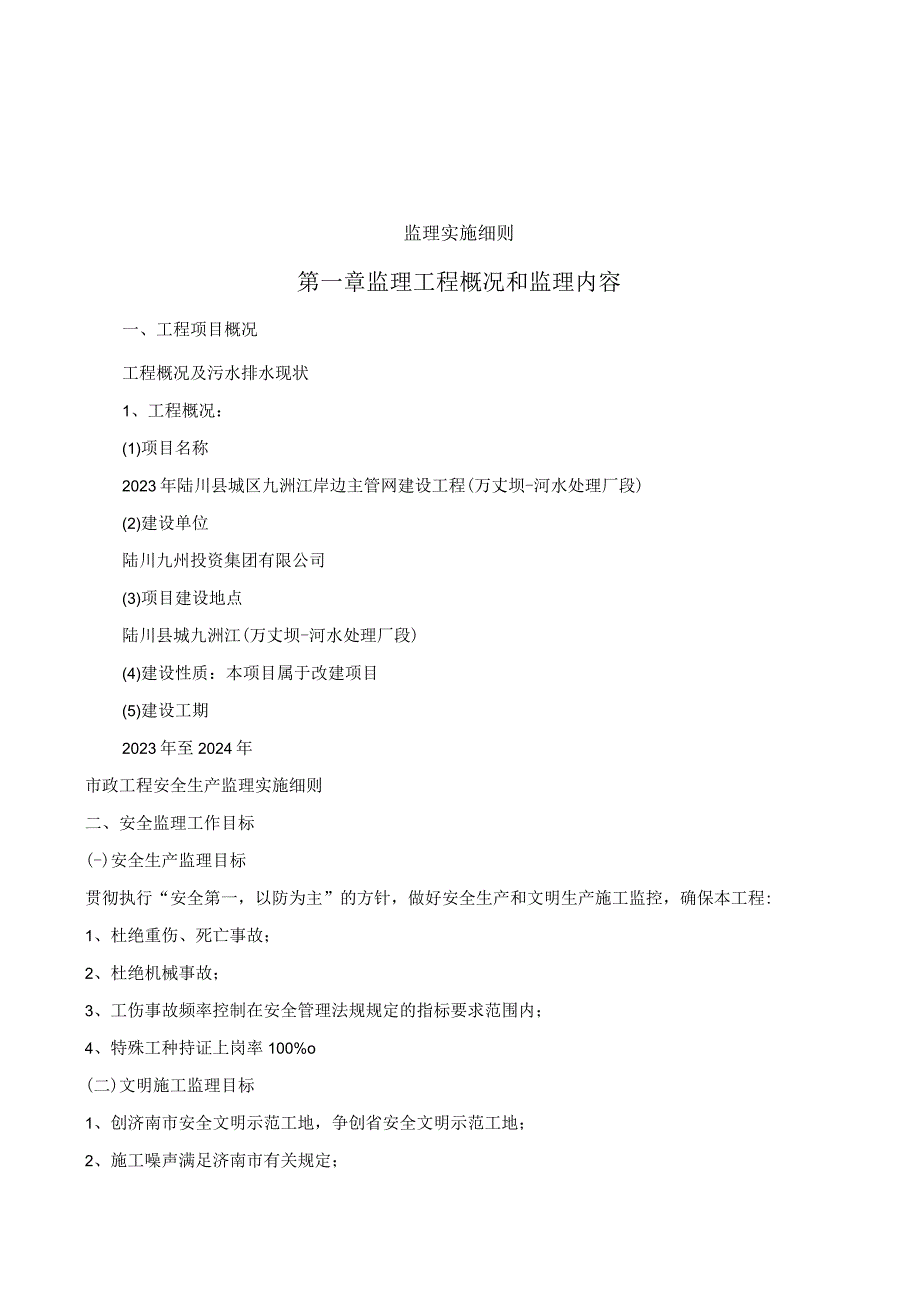 监理实施细则

第一章监理工程概况和监理内容

一、工程项目概况

工程概况及污水排水现状

1、工程概况：

(1)项目名称

2023年陆川县城区九洲江岸边主管网建设工程(万丈坝-河水处理厂段)

(2)建设单位

陆川九州投资集团有限公司

(3)项目建设地点

陆川县城九洲江(万丈坝-河水处理厂段)

(4)建设性质：本项目属于改建项目

(5)建设工期

2023年至2024年

市政工程安全生产监理实施细则

二、安全监理工作目标

(-)安全生产监理目标

贯彻执行“安全第一，以防为主”的方针，做好安全生产和文明生产施工监控，确保本工程：

1、杜绝重伤、死亡事故；

2、杜绝机械事故；

3、工伤事故频率控制在安全管理法规规定的指标要求范围内；

4、特殊工种持证上岗率100%o

(二)文明施工监理目标

1、创济南市安全文明示范工地，争创省安全文明示范工地；

2、施工噪声满足济南市有关规定；